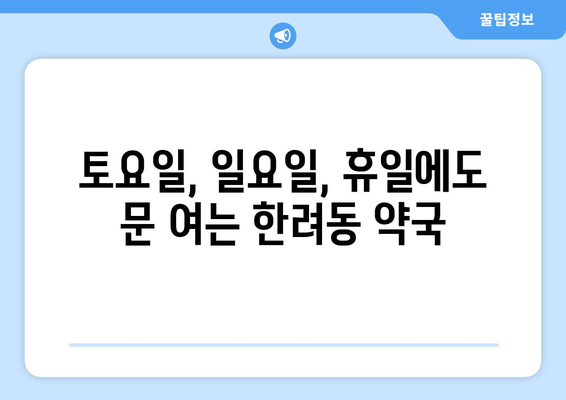 꿀팁정보

토요일, 일요일, 휴일에도 문 여는 한려동 약국